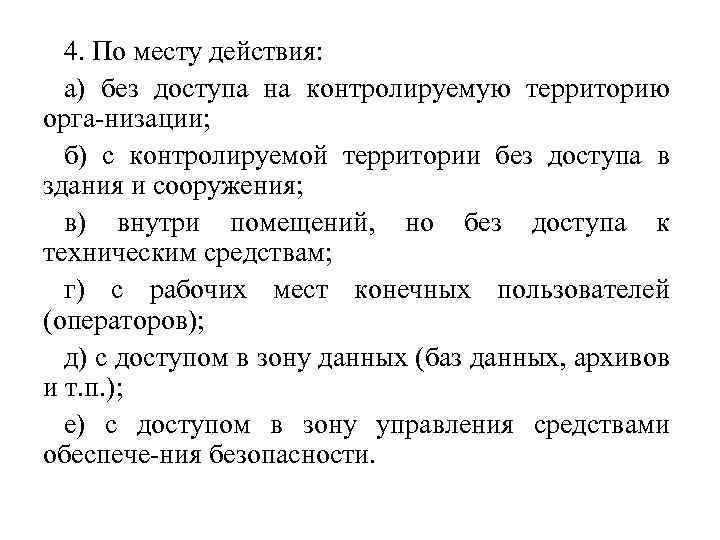 4. По месту действия:

а) без доступа на контролируемую территорию орга-низации;

б) с контролируемой территории без доступа в здания и сооружения;

в) внутри помещений, но без доступа к техническим средствам;

г) с рабочих мест конечных пользователей (операторов);

д) с доступом в зону данных (баз данных, архивов и т.п.);

е) с доступом в зону управления средствами обеспече-ния безопасности.